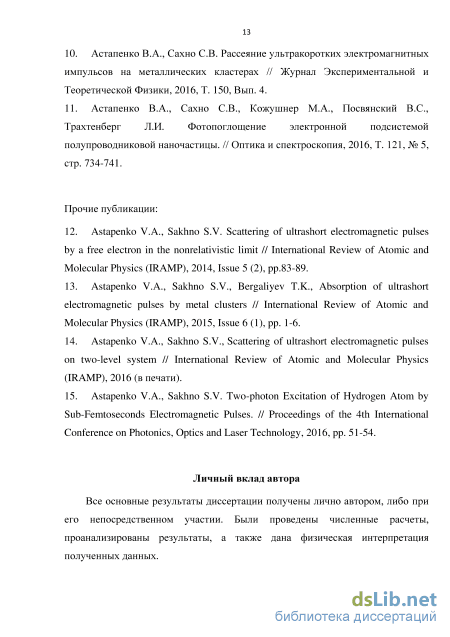 13

10. Астапенко В.А., Сахно С.В. Рассеяние ультракоротких электромагнитных импульсов на металлических кластерах // Журнал Экспериментальной и Теоретической Физики, 2016, Т. 150, Вып. 4.

11. Астапенко В.А., Сахно С.В., Кожушнер М.А., Посвянский В.С., Трахтенберг Л.И. Фотопоглощение электронной подсистемой полупроводниковой наночастицы. // Оптика и спектроскопия, 2016, Т. 121, № 5, стр. 734-741.

Прочие публикации:

12. Astapenko V.A., Sakhno S.V. Scattering of ultrashort electromagnetic pulses by a free electron in the nonrelativistic limit // International Review of Atomic and Molecular Physics (IRAMP), 2014, Issue 5 (2), pp.83-89.

13. Astapenko V.A., Sakhno S.V., Bergaliyev T.K., Absorption of ultrashort electromagnetic pulses by metal clusters // International Review of Atomic and Molecular Physics (IRAMP), 2015, Issue 6 (1), pp. 1-6.

14. Astapenko V.A., Sakhno S.V., Scattering of ultrashort electromagnetic pulses on two-level system // International Review of Atomic and Molecular Physics (IRAMP), 2016 (в печати).

15. Astapenko V.A., Sakhno S.V. Two-photon Excitation of Hydrogen Atom by Sub-Femtoseconds Electromagnetic Pulses. // Proceedings of the 4th International Conference on Photonics, Optics and Laser Technology, 2016, pp. 51-54.

Личный вклад автора

Все основные результаты диссертации получены лично автором, либо при его непосредственном участии. Были проведены численные расчеты, проанализированы результаты, а также дана физическая интерпретация полученных данных.

dsLib.net
библиотека диссертаций